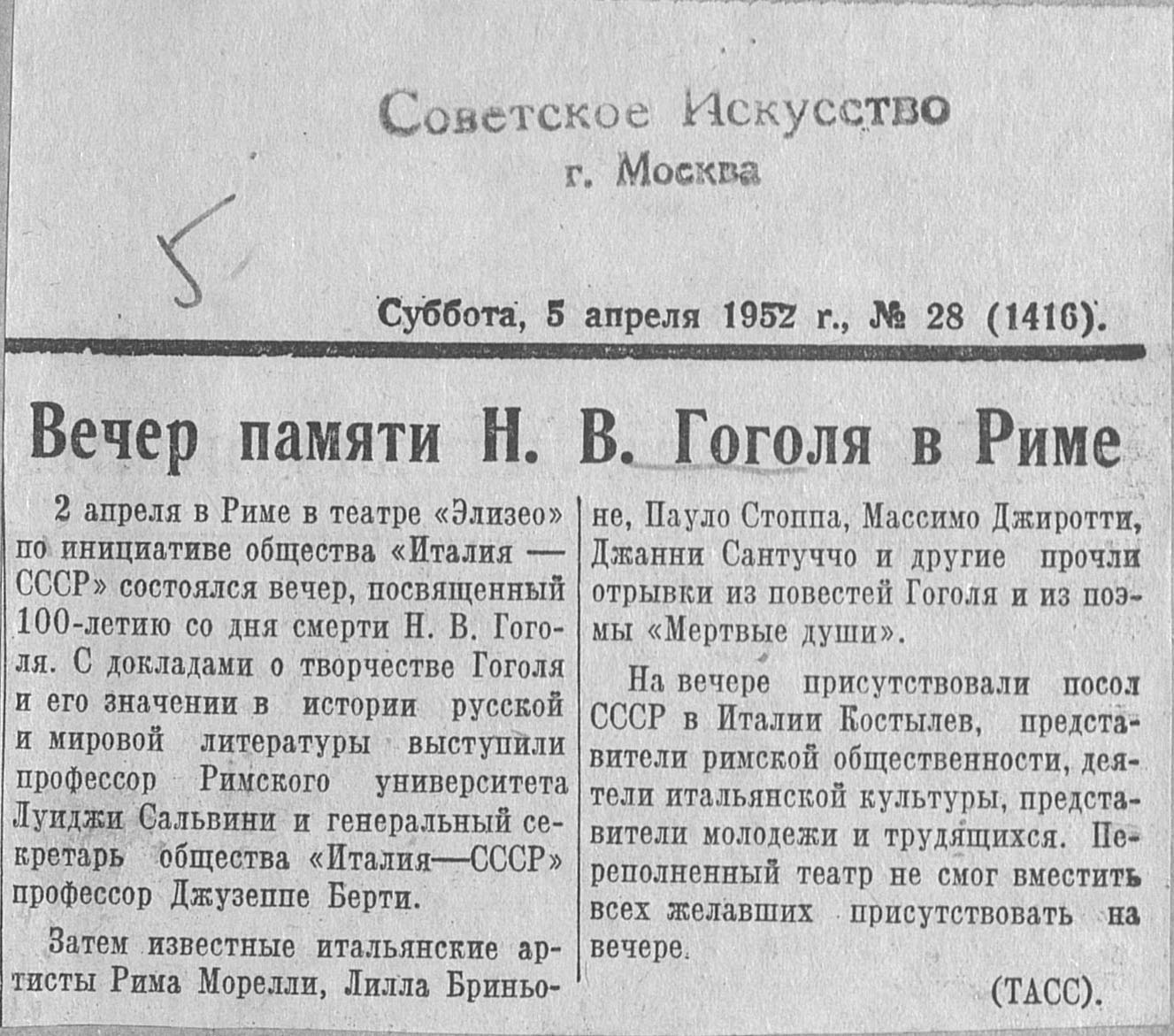 Советское Искусство
г. Москва

5

Суббота, 5 апреля 1952 г., № 28 (1416).

Вечер памяти Н. В. Гоголя в Риме

2 апреля в Риме в театре «Элизео» по инициативе общества «Италия — СССР» состоялся вечер, посвященный 100-летию со дня смерти Н. В. Гоголя. С докладами о творчестве Гоголя и его значении в истории русской и мировой литературы выступили профессор Римского университета Луиджи Сальвини и генеральный секретарь общества «Италия—СССР» профессор Джузеппе Берти.

Затем известные итальянские артисты Рима Морелли, Лилла Бриньоне, Пауло Стоппа, Массимо Джиротти, Джанни Сантуччо и другие прочли отрывки из повестей Гоголя и из поэмы «Мертвые души».

На вечере присутствовали посол СССР в Италии Костылев, представители римской общественности, деятели итальянской культуры, представители молодежи и трудящихся. Переполненный театр не смог вместить всех желавших присутствовать на вечере.

(ТАСС).